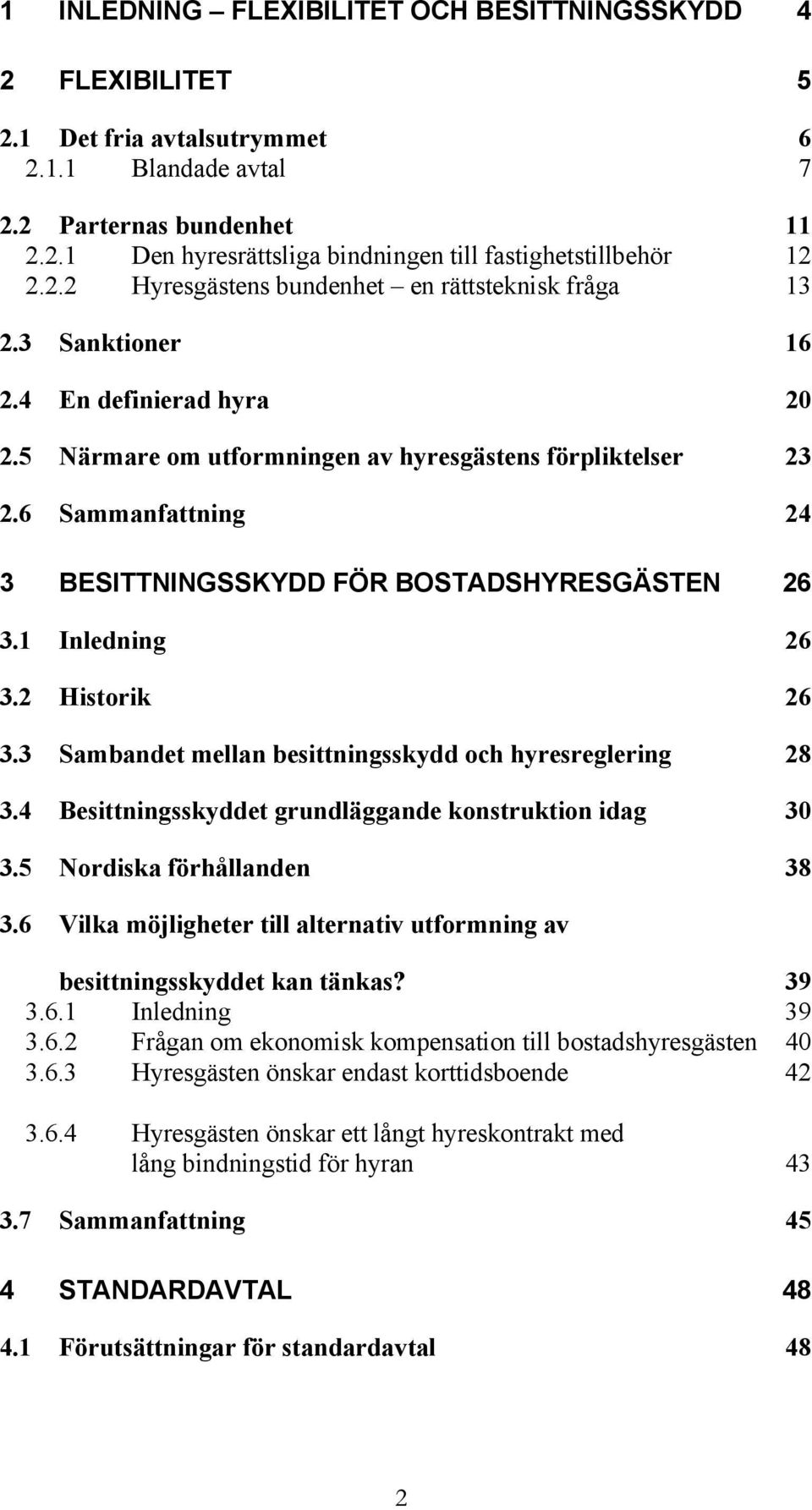 1 INLEDNING – FLEXIBILITET OCH BESITTNINGSSKYDD 4

2 FLEXIBILITET 5

2.1 Det fria avtalsutrymmet 6
2.1.1 Blandade avtal 7

2.2 Parternas bundenhet 11
2.2.1 Den hyresrättsliga bindningen till fastighetstillbehör 12
2.2.2 Hyresgästens bundenhet – en rättsteknisk fråga 13

2.3 Sanktioner 16

2.4 En definierad hyra 20

2.5 Närmare om utformningen av hyresgästens förpliktelser 23

2.6 Sammanfattning 24

3 BESITTNINGSSKYDD FÖR BOSTADSHYRESGÄSTEN 26

3.1 Inledning 26

3.2 Historik 26

3.3 Sambandet mellan besittningsskydd och hyresreglering 28

3.4 Besittningsskyddet grundläggande konstruktion idag 30

3.5 Nordiska förhållanden 38

3.6 Vilka möjligheter till alternativ utformning av besittningsskyddet kan tänkas? 39
3.6.1 Inledning 39
3.6.2 Frågan om ekonomisk kompensation till bostadshyresgästen 40
3.6.3 Hyresgästen önskar endast korttidsboende 42

3.6.4 Hyresgästen önskar ett långt hyreskontrakt med lång bindningstid för hyran 43

3.7 Sammanfattning 45

4 STANDARDAVTAL 48

4.1 Förutsättningar för standardavtal 48

2